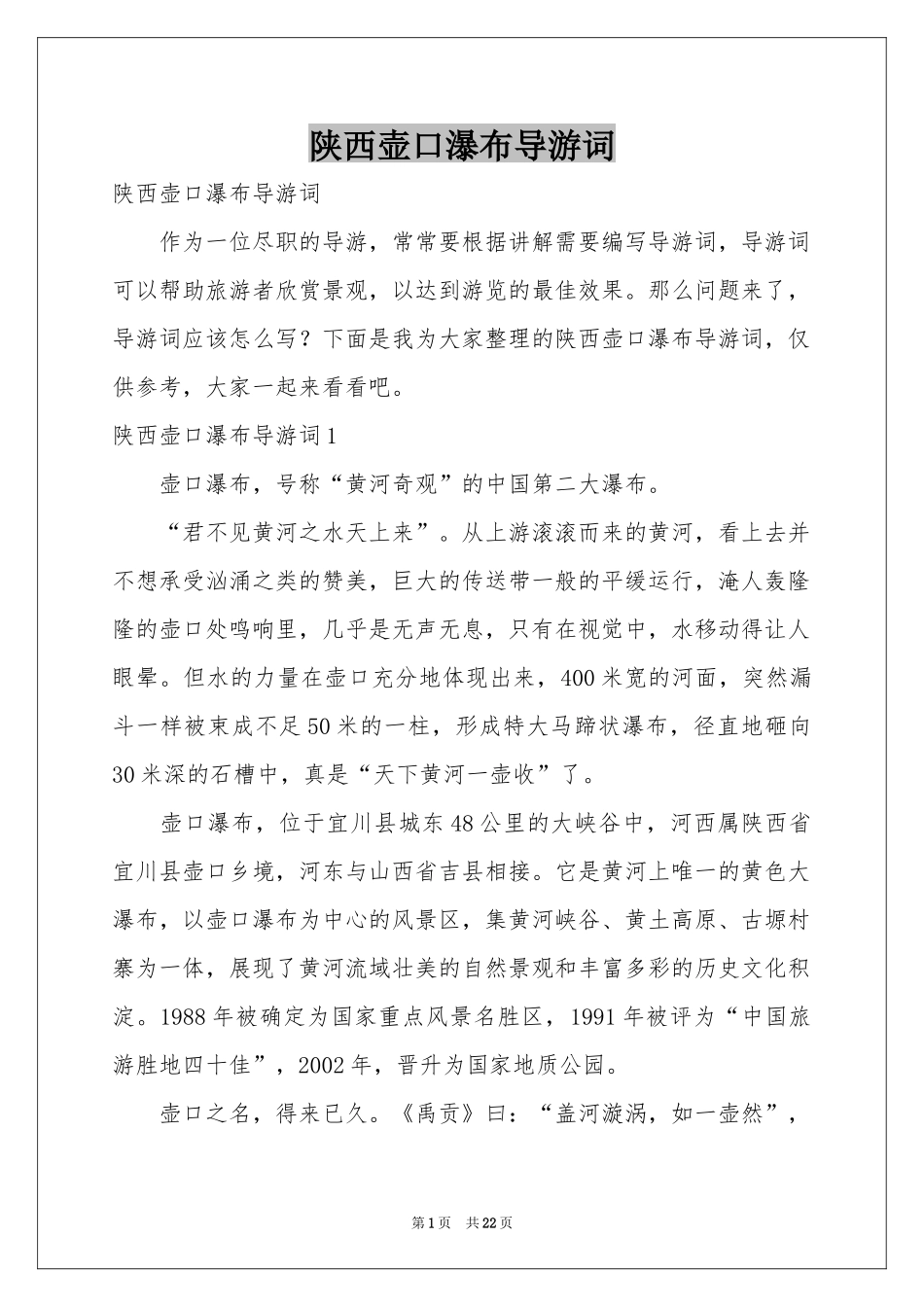 陕西壶口瀑布导游词

陕西壶口瀑布导游词

作为一位尽职的导游，常常要根据讲解需要编写导游词，导游词可以帮助旅游者欣赏景观，以达到游览的最佳效果。那么问题来了，导游词应该怎么写？下面是我为大家整理的陕西壶口瀑布导游词，仅供参考，大家一起来看看吧。

陕西壶口瀑布导游词1

壶口瀑布，号称“黄河奇观”的中国第二大瀑布。

“君不见黄河之水天上来”。从上游滚滚而来的黄河，看上去并不想承受汹涌之类的赞美，巨大的传送带一般的平缓运行，淹人轰隆隆的壶口处鸣响里，几乎是无声无息，只有在视觉中，水移动得让人眼晕。但水的力量在壶口充分地体现出来，400米宽的河面，突然漏斗一样被束成不足50米的一柱，形成特大马蹄状瀑布，径直地砸向30米深的石槽中，真是“天下黄河一壶收”了。

壶口瀑布，位于宜川县城东48公里的大峡谷中，河西属陕西省宜川县壶口乡境，河东与山西省吉县相接。它是黄河上唯一的黄色大瀑布，以壶口瀑布为中心的风景区，集黄河峡谷、黄土高原、古塬村寨为一体，展现了黄河流域壮美的自然景观和丰富多彩的历史文化积淀。1988年被确定为国家重点风景名胜区，1991年被评为“中国旅游胜地四十佳”，2002年，晋升为国家地质公园。

壶口之名，得来已久。《禹贡》曰：“盖河漩涡，如一壶然”，

第1页　共22页